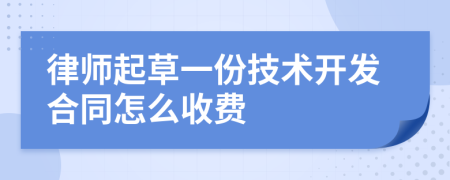 律师起草一份技术开发合同怎么收费